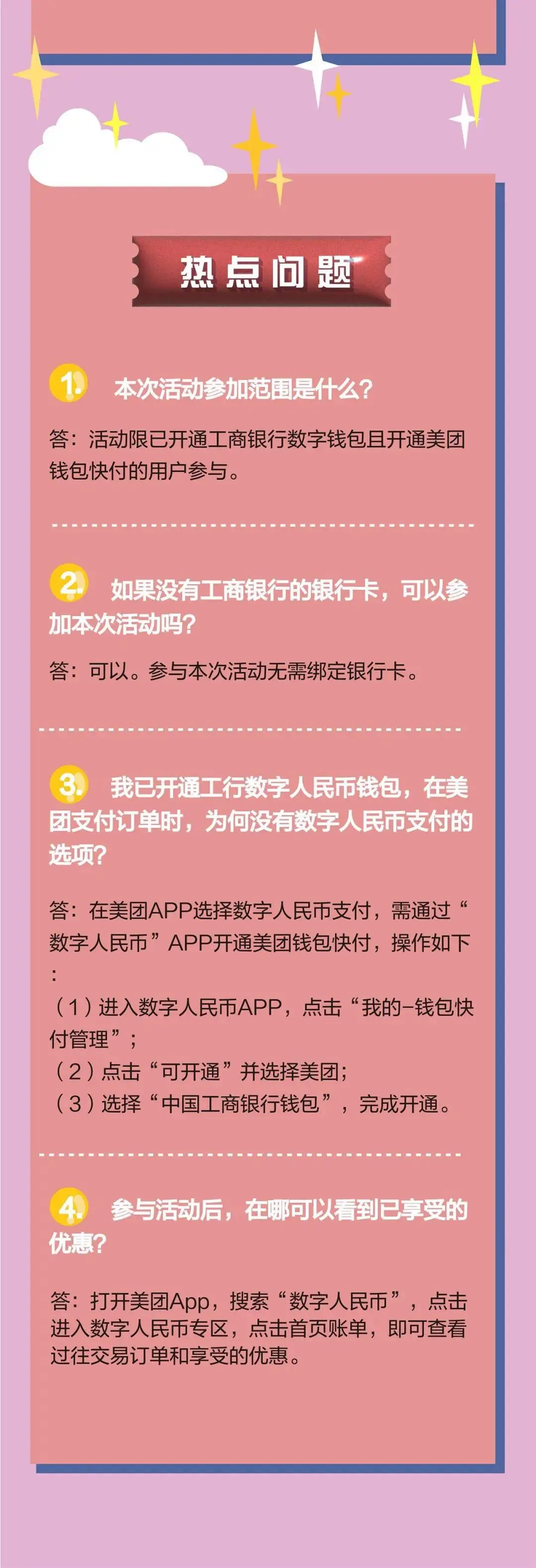 热点问题

1. 本次活动参加范围是什么？

答：活动限已开通工商银行数字钱包且开通美团钱包快付的用户参与。

2. 如果没有工商银行的银行卡，可以参加本次活动吗？

答：可以。参与本次活动无需绑定银行卡。

3. 我已开通工行数字人民币钱包，在美团支付订单时，为何没有数字人民币支付的选项？

答：在美团APP选择数字人民币支付，需通过“数字人民币”APP开通美团钱包快付，操作如下：
（1）进入数字人民币APP，点击“我的-钱包快付管理”；
（2）点击“可开通”并选择美团；
（3）选择“中国工商银行钱包”，完成开通。

4. 参与活动后，在哪可以看到已享受的优惠？

答：打开美团App，搜索“数字人民币”，点击进入数字人民币专区，点击首页账单，即可查看过往交易订单和享受的优惠。